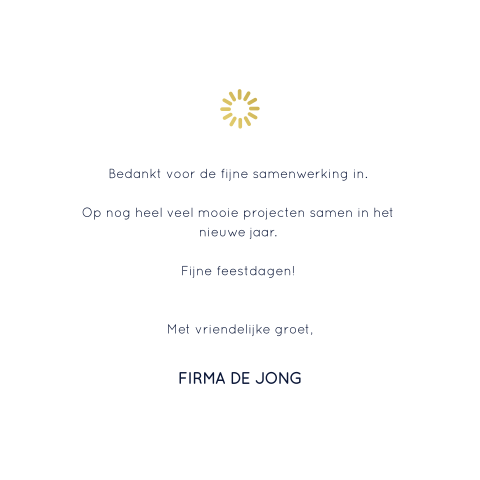 Bedankt voor de fijne samenwerking in.

Op nog heel veel mooie projecten samen in het nieuwe jaar.

Fijne feestdagen!

Met vriendelijke groet,

FIRMA DE JONG